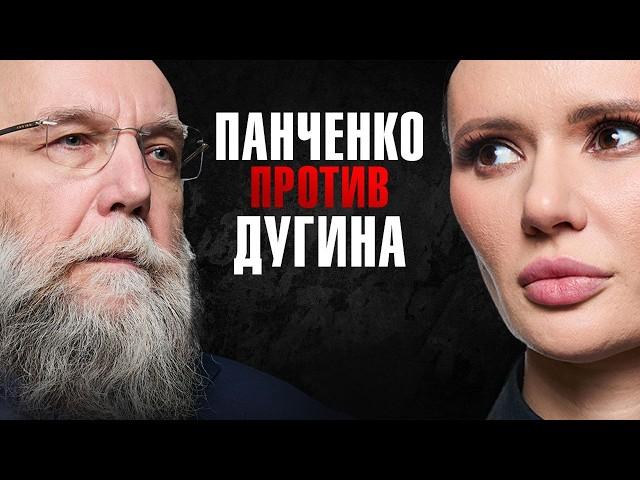 ПАНЧЕНКО
ПРОТИВ
ДУГИНА